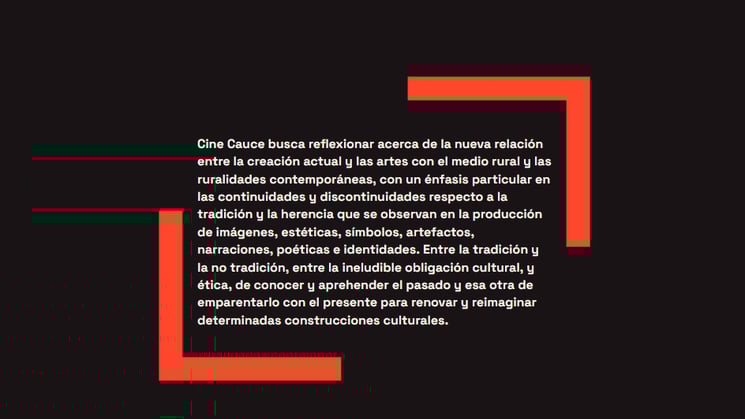 Cine Cauce busca reflexionar acerca de la nueva relación entre la creación actual y las artes con el medio rural y las ruralidades contemporáneas, con un énfasis particular en las continuidades y discontinuidades respecto a la tradición y la herencia que se observan en la producción de imágenes, estéticas, símbolos, artefactos, narraciones, poéticas e identidades. Entre la tradición y la no tradición, entre la ineludible obligación cultural, y ética, de conocer y aprehender el pasado y esa otra de emparentarlo con el presente para renovar y reimaginar determinadas construcciones culturales.